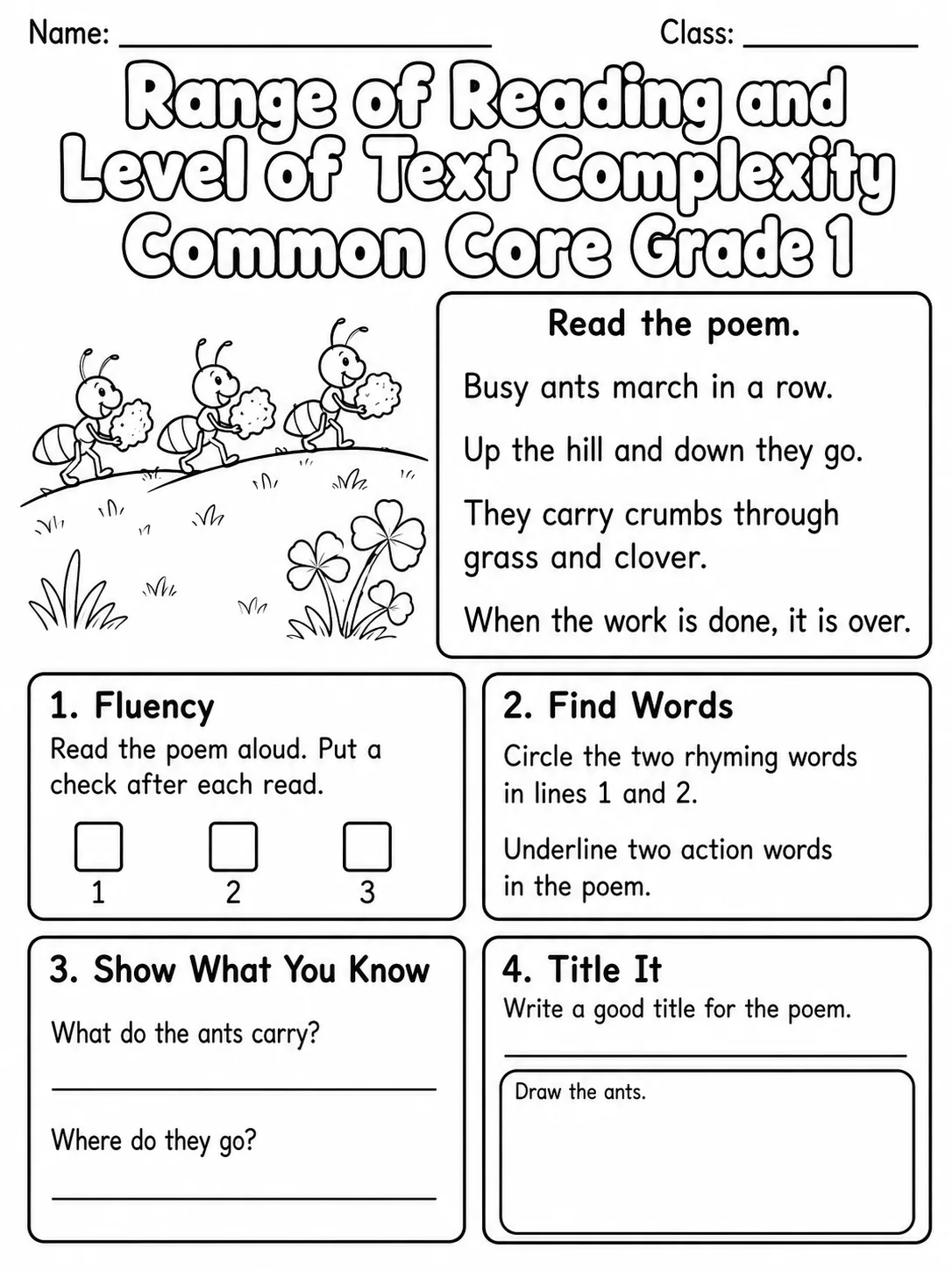 Name: ____ Class: ____

Range of Reading and Level of Text Complexity Common Core Grade 1

Read the poem.

Busy ants march in a row.

Up the hill and down they go.

They carry crumbs through grass and clover.

When the work is done, it is over.

1. Fluency

Read the poem aloud. Put a check after each read.

☐ ☐ ☐
1 2 3

2. Find Words

Circle the two rhyming words in lines 1 and 2.

Underline two action words in the poem.

3. Show What You Know

What do the ants carry?

____

Where do they go?

____

4. Title It

Write a good title for the poem.

____

Draw the ants.